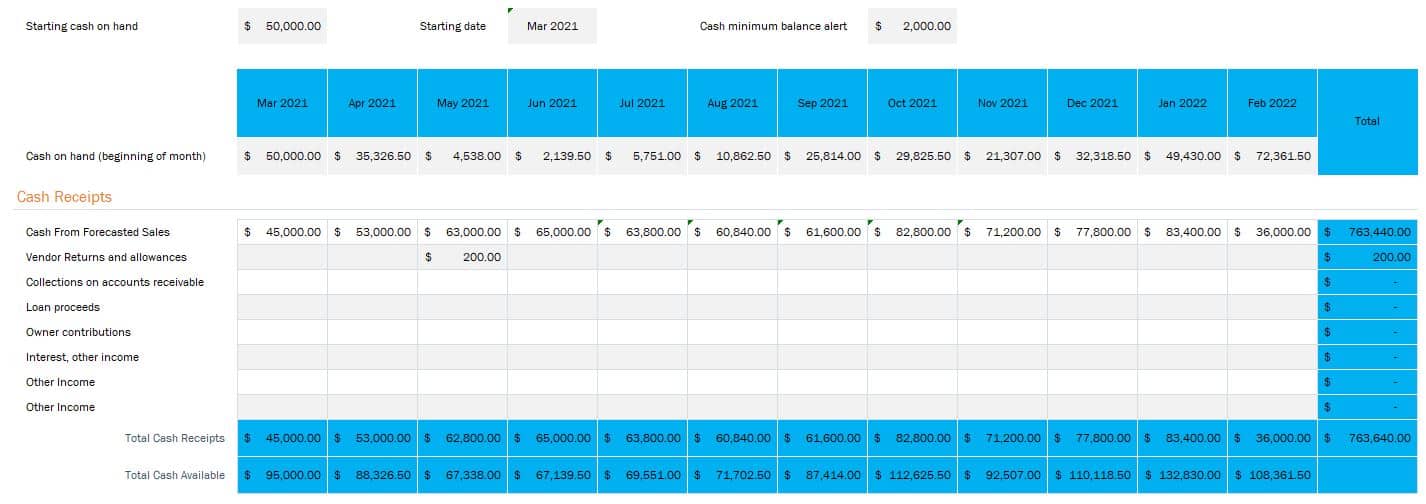 Starting cash on hand $ 50,000.00 Starting date Mar 2021 Cash minimum balance alert $ 2,000.00

| | Mar 2021 | Apr 2021 | May 2021 | Jun 2021 | Jul 2021 | Aug 2021 | Sep 2021 | Oct 2021 | Nov 2021 | Dec 2021 | Jan 2022 | Feb 2022 | Total |
|---|---|---|---|---|---|---|---|---|---|---|---|---|---|
| Cash on hand (beginning of month) | $ 50,000.00 | $ 35,326.50 | $ 4,538.00 | $ 2,139.50 | $ 5,751.00 | $ 10,862.50 | $ 25,814.00 | $ 29,825.50 | $ 21,307.00 | $ 32,318.50 | $ 49,430.00 | $ 72,361.50 | |

Cash Receipts

| | | | | | | | | | | | | | |
|---|---|---|---|---|---|---|---|---|---|---|---|---|---|
| Cash From Forecasted Sales | $ 45,000.00 | $ 53,000.00 | $ 63,000.00 | $ 65,000.00 | $ 63,800.00 | $ 60,840.00 | $ 61,600.00 | $ 82,800.00 | $ 71,200.00 | $ 77,800.00 | $ 83,400.00 | $ 36,000.00 | $ 763,440.00 |
| Vendor Returns and allowances | | | $ 200.00 | | | | | | | | | | $ 200.00 |
| Collections on accounts receivable | | | | | | | | | | | | | $ - |
| Loan proceeds | | | | | | | | | | | | | $ - |
| Owner contributions | | | | | | | | | | | | | $ - |
| Interest, other income | | | | | | | | | | | | | $ - |
| Other Income | | | | | | | | | | | | | $ - |
| Other Income | | | | | | | | | | | | | $ - |
| Total Cash Receipts | $ 45,000.00 | $ 53,000.00 | $ 62,800.00 | $ 65,000.00 | $ 63,800.00 | $ 60,840.00 | $ 61,600.00 | $ 82,800.00 | $ 71,200.00 | $ 77,800.00 | $ 83,400.00 | $ 36,000.00 | $ 763,640.00 |
| Total Cash Available | $ 95,000.00 | $ 88,326.50 | $ 67,338.00 | $ 67,139.50 | $ 69,551.00 | $ 71,702.50 | $ 87,414.00 | $ 112,625.50 | $ 92,507.00 | $ 110,118.50 | $ 132,830.00 | $ 108,361.50 | |